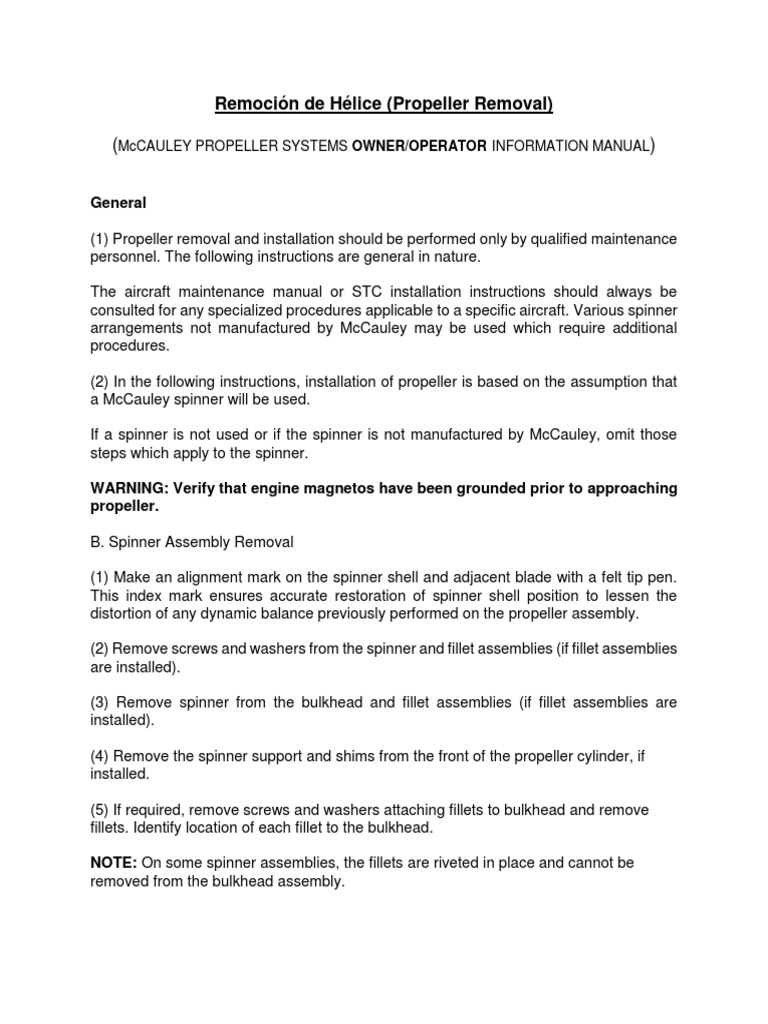 Remoción de Hélice (Propeller Removal)

(McCAULEY PROPELLER SYSTEMS OWNER/OPERATOR INFORMATION MANUAL)

General

(1) Propeller removal and installation should be performed only by qualified maintenance personnel. The following instructions are general in nature.

The aircraft maintenance manual or STC installation instructions should always be consulted for any specialized procedures applicable to a specific aircraft. Various spinner arrangements not manufactured by McCauley may be used which require additional procedures.

(2) In the following instructions, installation of propeller is based on the assumption that a McCauley spinner will be used.

If a spinner is not used or if the spinner is not manufactured by McCauley, omit those steps which apply to the spinner.

WARNING: Verify that engine magnetos have been grounded prior to approaching propeller.

B. Spinner Assembly Removal

(1) Make an alignment mark on the spinner shell and adjacent blade with a felt tip pen. This index mark ensures accurate restoration of spinner shell position to lessen the distortion of any dynamic balance previously performed on the propeller assembly.

(2) Remove screws and washers from the spinner and fillet assemblies (if fillet assemblies are installed).

(3) Remove spinner from the bulkhead and fillet assemblies (if fillet assemblies are installed).

(4) Remove the spinner support and shims from the front of the propeller cylinder, if installed.

(5) If required, remove screws and washers attaching fillets to bulkhead and remove fillets. Identify location of each fillet to the bulkhead.

NOTE: On some spinner assemblies, the fillets are riveted in place and cannot be removed from the bulkhead assembly.